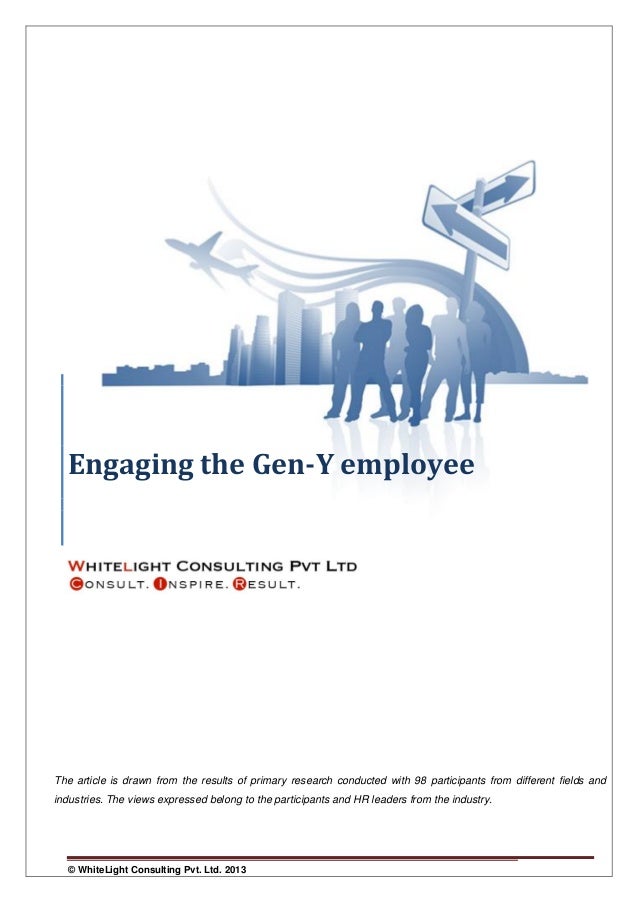 Engaging the Gen-Y employee

WHITELIGHT CONSULTING PVT LTD
CONSULT. INSPIRE. RESULT.

The article is drawn from the results of primary research conducted with 98 participants from different fields and industries. The views expressed belong to the participants and HR leaders from the industry.

© WhiteLight Consulting Pvt. Ltd. 2013